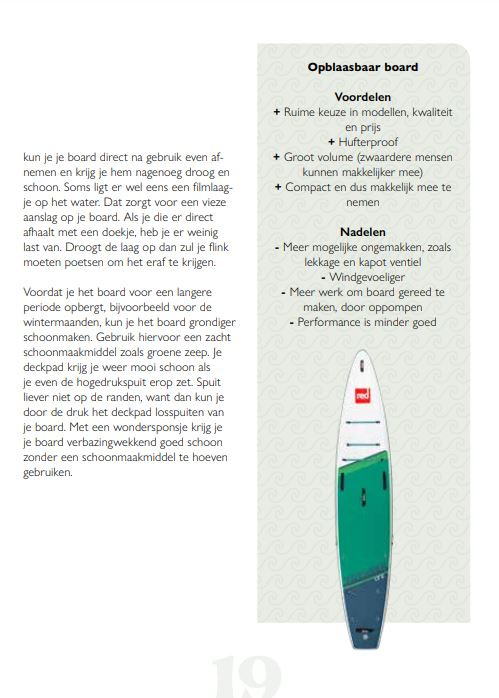 kun je je board direct na gebruik even afnemen en krijg je hem nagenoeg droog en schoon. Soms ligt er wel eens een filmlaagje op het water. Dat zorgt voor een vieze aanslag op je board. Als je die er direct afhaalt met een doekje, heb je er weinig last van. Droogt de laag op dan zul je flink moeten poetsen om het eraf te krijgen.

Voordat je het board voor een langere periode opbergt, bijvoorbeeld voor de wintermaanden, kun je het board grondiger schoonmaken. Gebruik hiervoor een zacht schoonmaakmiddel zoals groene zeep. Je deckpad krijg je weer mooi schoon als je even de hogedrukspuit erop zet. Spuit liever niet op de randen, want dan kun je door de druk het deckpad losspuiten van je board. Met een wondersponsje krijg je je board verbazingwekkend goed schoon zonder een schoonmaakmiddel te hoeven gebruiken.

Opblaasbaar board

Voordelen
+ Ruime keuze in modellen, kwaliteit en prijs
+ Hufterproof
+ Groot volume (zwaardere mensen kunnen makkelijker mee)
+ Compact en dus makkelijk mee te nemen

Nadelen
- Meer mogelijke ongemakken, zoals lekkage en kapot ventiel
- Windgevoeliger
- Meer werk om board gereed te maken, door oppompen
- Performance is minder goed

red

19